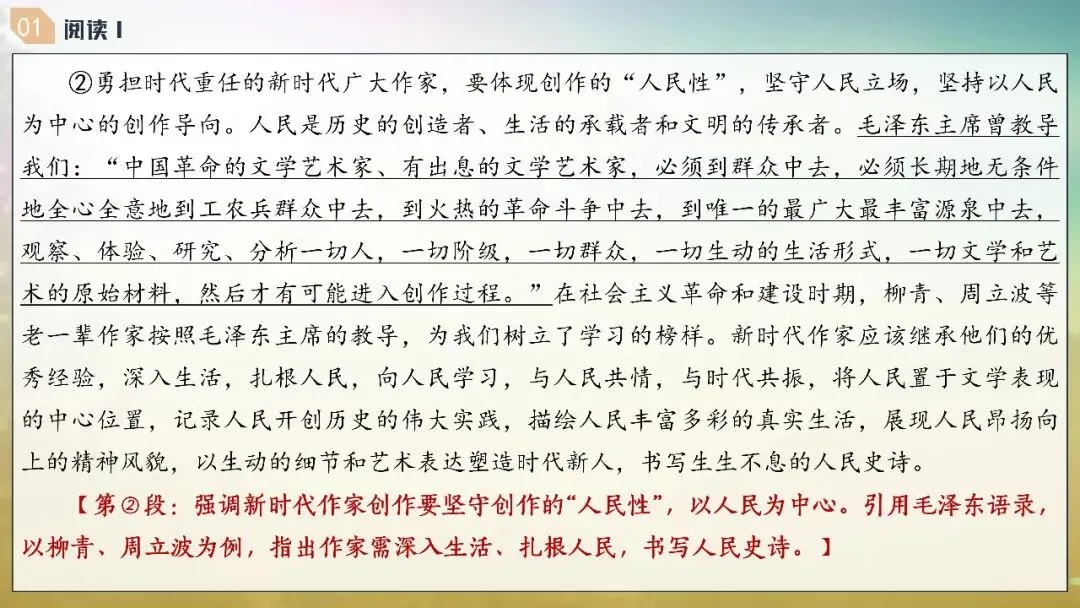 01 阅读 I

②勇担时代重任的新时代广大作家，要体现创作的“人民性”，坚守人民立场，坚持以人民为中心的创作导向。人民是历史的创造者、生活的承载者和文明的传承者。毛泽东主席曾教导我们：“中国革命的文学艺术家、有出息的文学艺术家，必须到群众中去，必须长期地无条件地全心全意地到工农兵群众中去，到火热的革命斗争中去，到唯一的最广大最丰富源泉中去，观察、体验、研究、分析一切人，一切阶级，一切群众，一切生动的生活形式，一切文学和艺术的原始材料，然后才有可能进入创作过程。”在社会主义革命和建设时期，柳青、周立波等老一辈作家按照毛泽东主席的教导，为我们树立了学习的榜样。新时代作家应该继承他们的优秀经验，深入生活，扎根人民，向人民学习，与人民共情，与时代共振，将人民置于文学表现的中心位置，记录人民开创历史的伟大实践，描绘人民丰富多彩的真实生活，展现人民昂扬向上的精神风貌，以生动的细节和艺术表达塑造时代新人，书写生生不息的人民史诗。

【第②段：强调新时代作家创作要坚守创作的“人民性”，以人民为中心。引用毛泽东语录，以柳青、周立波为例，指出作家需深入生活、扎根人民，书写人民史诗。】